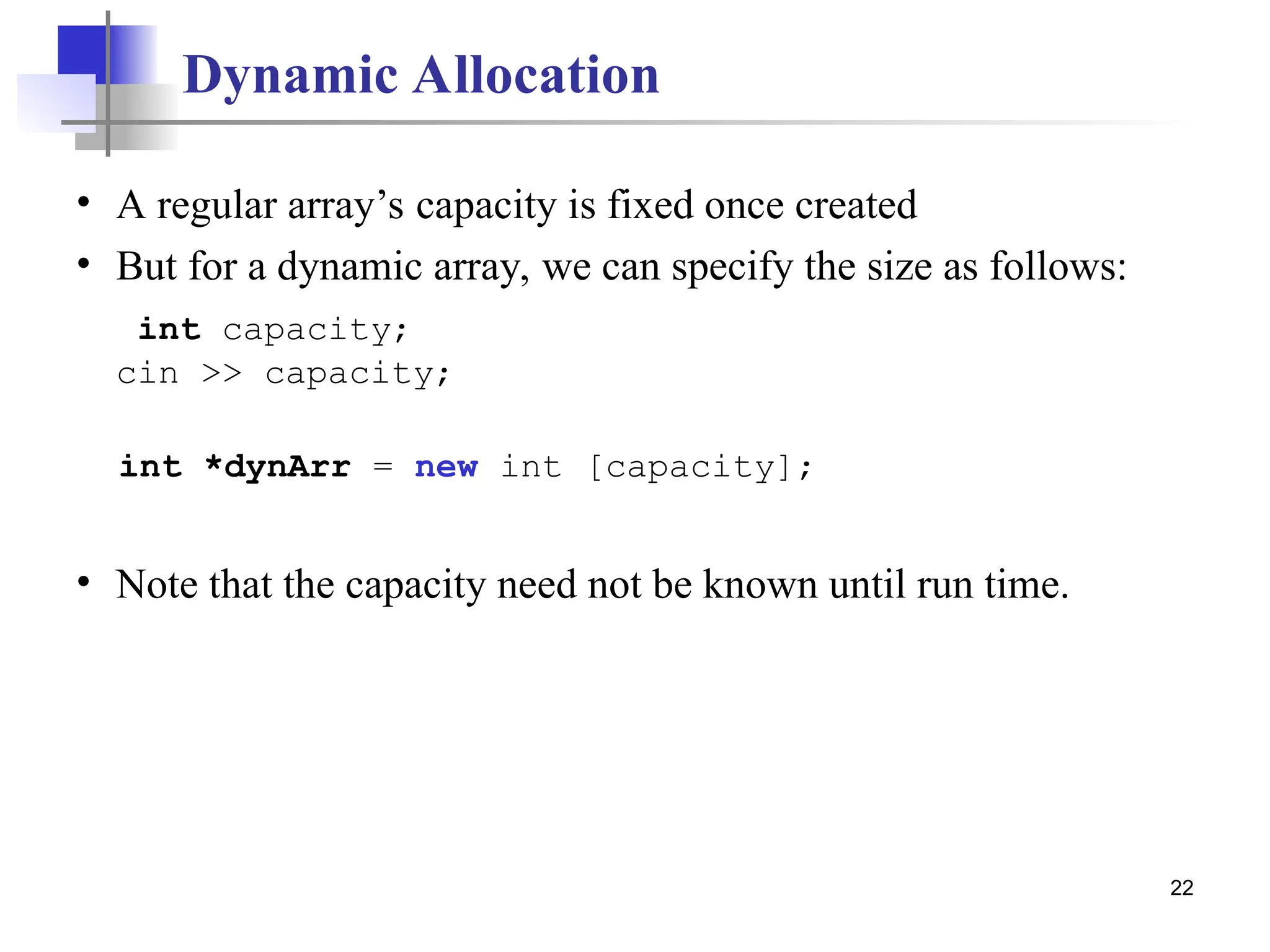 Dynamic Allocation

• A regular array's capacity is fixed once created
• But for a dynamic array, we can specify the size as follows:

int capacity;
cin >> capacity;

int *dynArr = new int [capacity];

• Note that the capacity need not be known until run time.

22